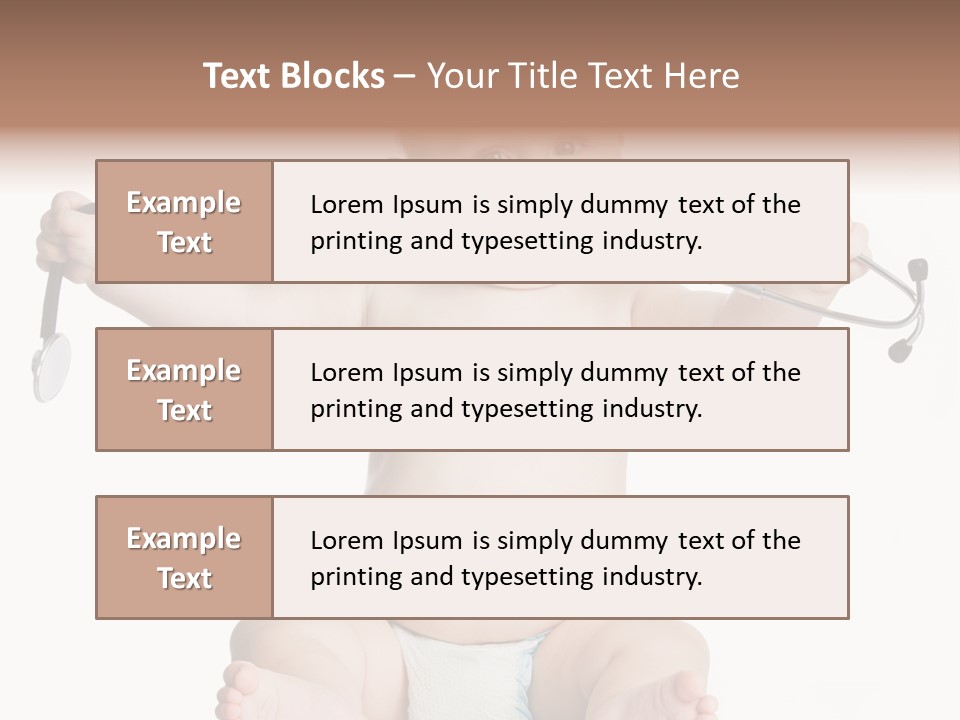 Text Blocks – Your Title Text Here

Example Text

Lorem Ipsum is simply dummy text of the printing and typesetting industry.

Example Text

Lorem Ipsum is simply dummy text of the printing and typesetting industry.

Example Text

Lorem Ipsum is simply dummy text of the printing and typesetting industry.